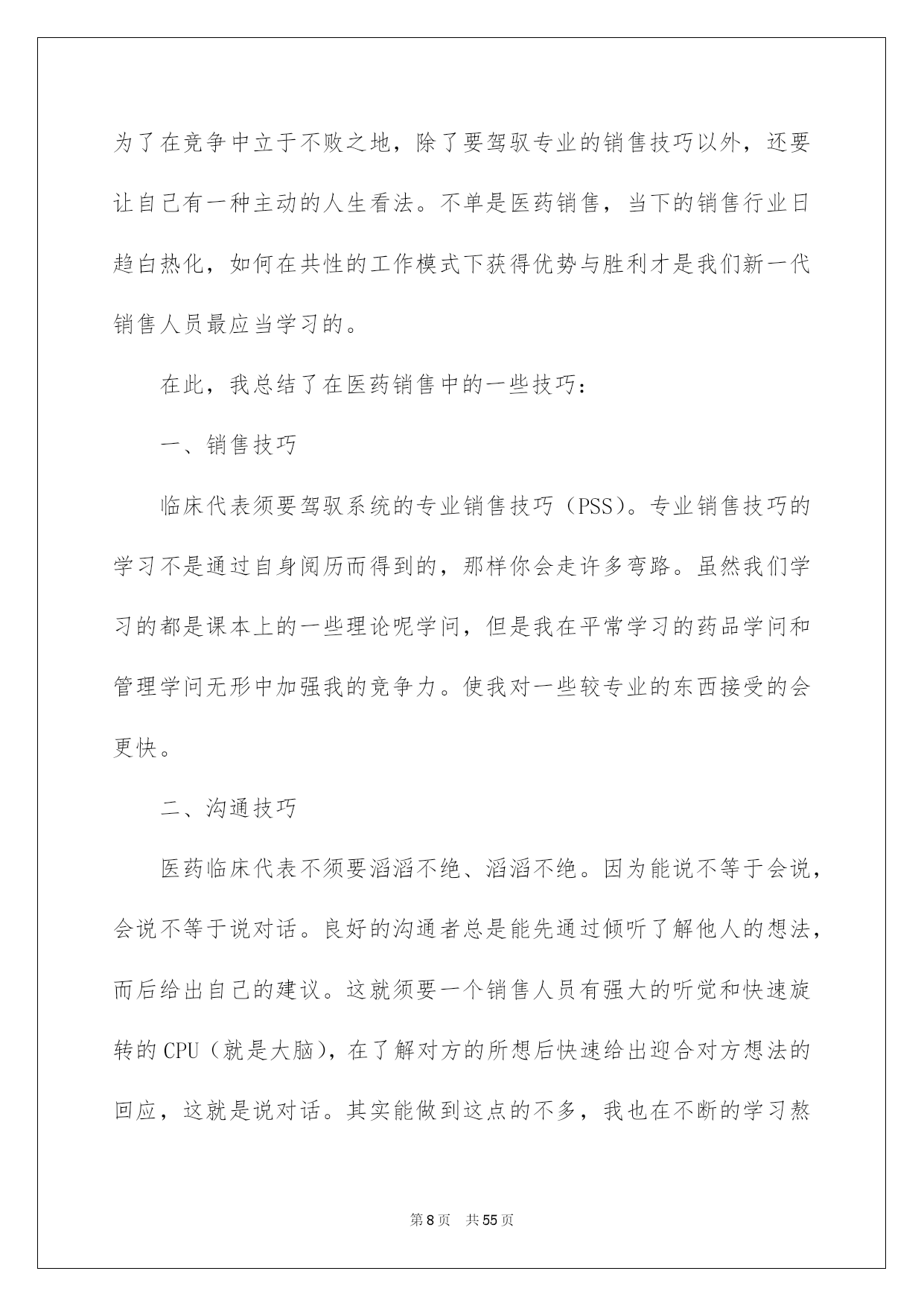 为了在竞争中立于不败之地，除了要驾驭专业的销售技巧以外，还要让自己有一种主动的人生看法。不单是医药销售，当下的销售行业日趋白热化，如何在共性的工作模式下获得优势与胜利才是我们新一代销售人员最应当学习的。

在此，我总结了在医药销售中的一些技巧：

一、销售技巧

临床代表须要驾驭系统的专业销售技巧（PSS）。专业销售技巧的学习不是通过自身阅历而得到的，那样你会走许多弯路。虽然我们学习的都是课本上的一些理论呢学问，但是我在平常学习的药品学问和管理学问无形中加强我的竞争力。使我对一些较专业的东西接受的会更快。

二、沟通技巧

医药临床代表不须要滔滔不绝、滔滔不绝。因为能说不等于会说，会说不等于说对话。良好的沟通者总是能先通过倾听了解他人的想法，而后给出自己的建议。这就须要一个销售人员有强大的听觉和快速旋转的 CPU（就是大脑），在了解对方的所想后快速给出迎合对方想法的回应，这就是说对话。其实能做到这点的不多，我也在不断的学习熬

第 8 页　共 55 页